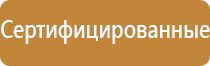 Сертифицированные